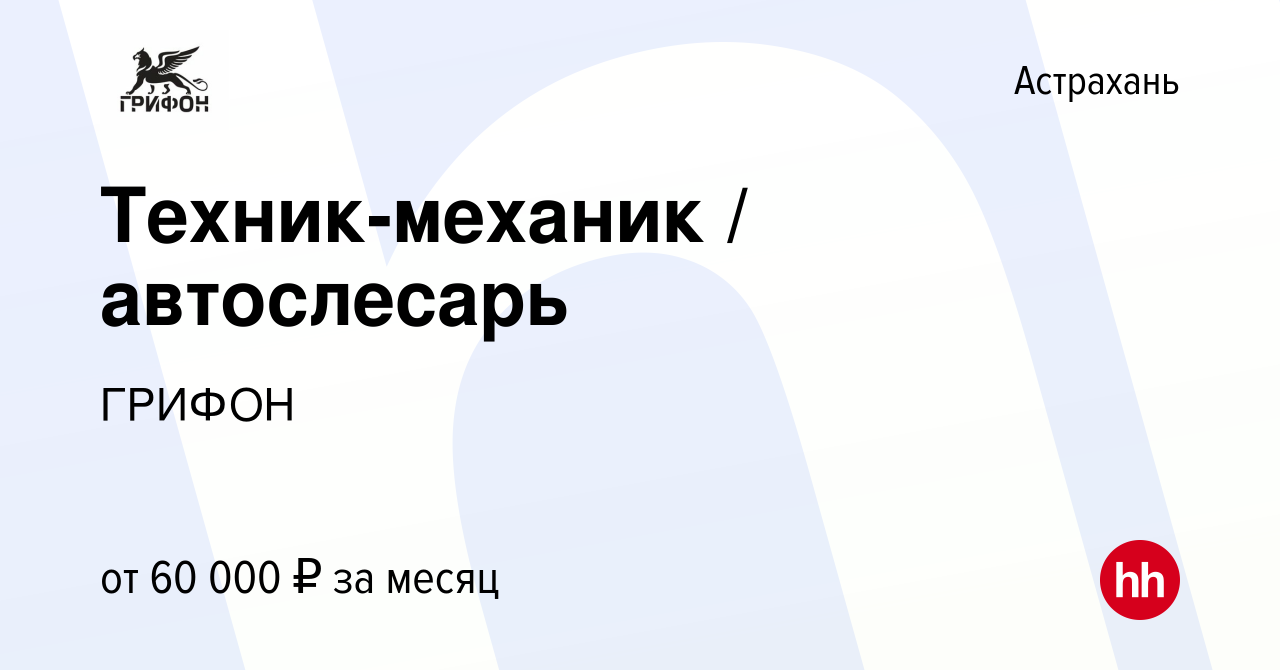 ГРИФОН

Астрахань

Техник-механик / автослесарь

ГРИФОН

от 60 000 ₽ за месяц

hh